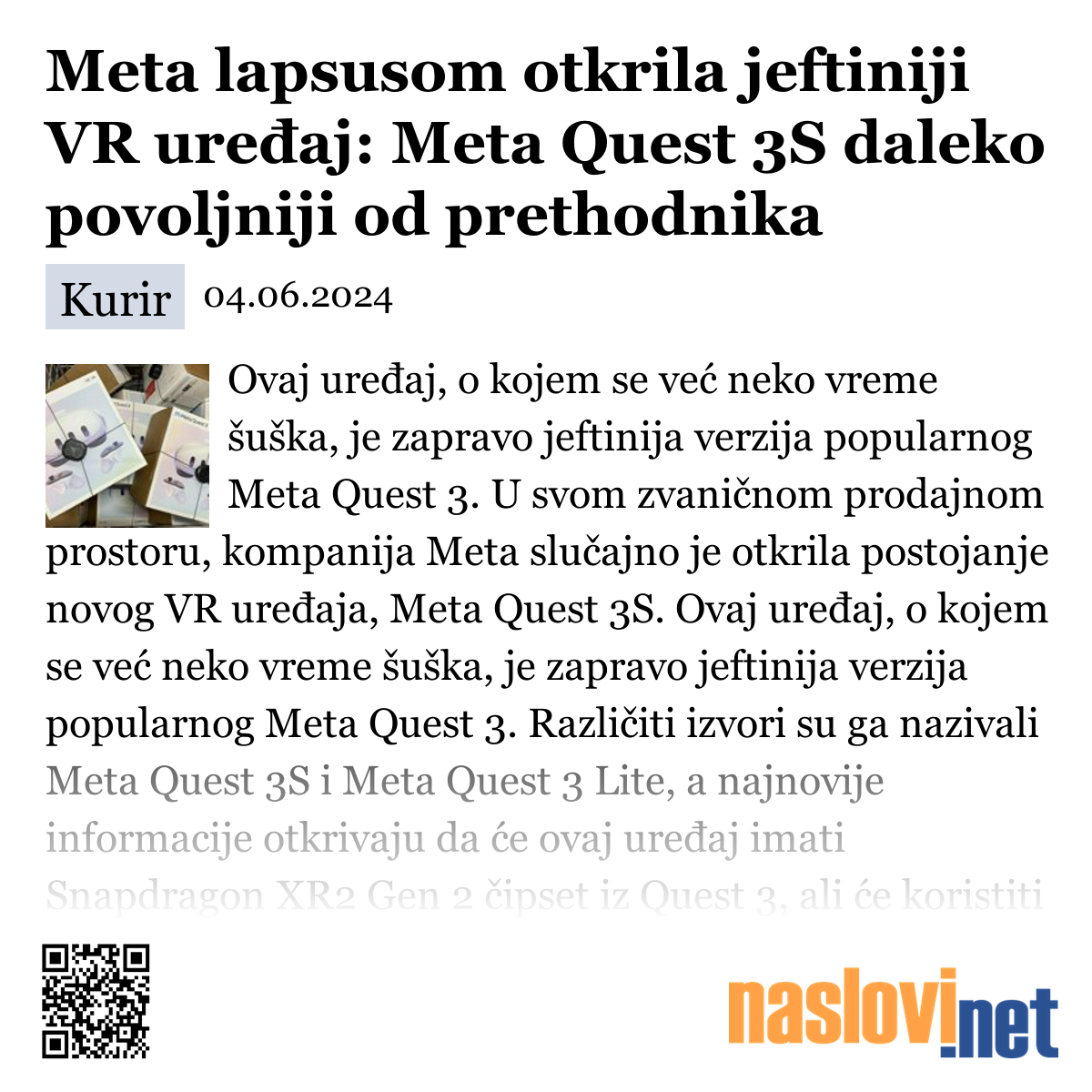 Meta lapsusom otkrila jeftiniji VR uređaj: Meta Quest 3S daleko povoljniji od prethodnika

Kurir 04.06.2024

Ovaj uređaj, o kojem se već neko vreme šuška, je zapravo jeftinija verzija popularnog Meta Quest 3. U svom zvaničnom prodajnom prostoru, kompanija Meta slučajno je otkrila postojanje novog VR uređaja, Meta Quest 3S. Ovaj uređaj, o kojem se već neko vreme šuška, je zapravo jeftinija verzija popularnog Meta Quest 3. Različiti izvori su ga nazivali Meta Quest 3S i Meta Quest 3 Lite, a najnovije informacije otkrivaju da će ovaj uređaj imati Snapdragon XR2 Gen 2 čipset iz Quest 3, ali će koristiti

naslovi.net